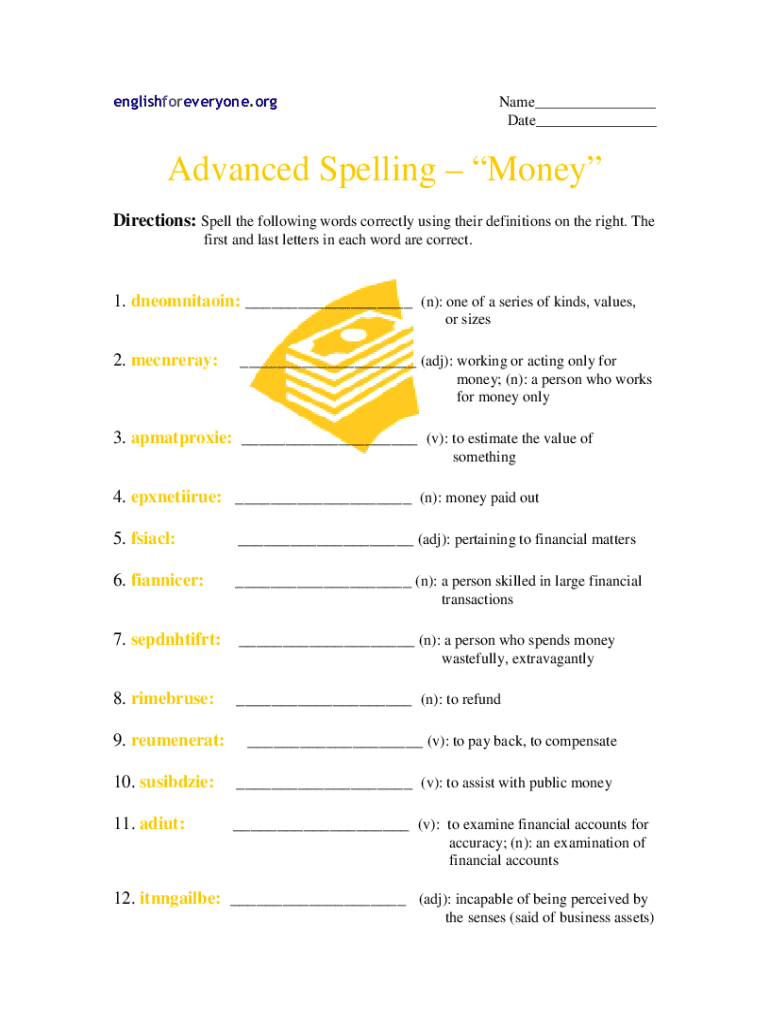 englishforeveryone.org

Name________________
Date________________

Advanced Spelling – “Money”

Directions: Spell the following words correctly using their definitions on the right. The first and last letters in each word are correct.

1. dneomnitaoin: ______________________ (n): one of a series of kinds, values, or sizes

2. mecnreray: ______________________ (adj): working or acting only for money; (n): a person who works for money only

3. apmatproxie: ______________________ (v): to estimate the value of something

4. epxnetiirue: ______________________ (n): money paid out

5. fsiacl: ______________________ (adj): pertaining to financial matters

6. fiannicer: ______________________ (n): a person skilled in large financial transactions

7. sepdnhtifrt: ______________________ (n): a person who spends money wastefully, extravagantly

8. rimebruse: ______________________ (n): to refund

9. reumenerat: ______________________ (v): to pay back, to compensate

10. susibdzie: ______________________ (v): to assist with public money

11. adiut: ______________________ (v): to examine financial accounts for accuracy; (n): an examination of financial accounts

12. itnngailbe: ______________________ (adj): incapable of being perceived by the senses (said of business assets)